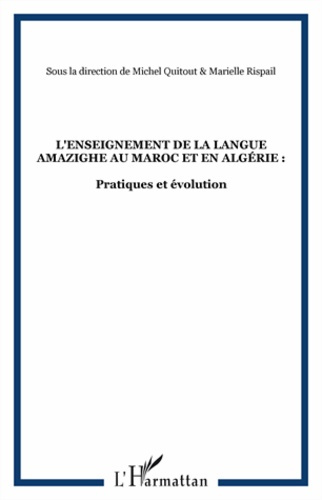 Sous la direction de Michel Quitout & Marielle Rispail

L'ENSEIGNEMENT DE LA LANGUE AMAZIGHE AU MAROC ET EN ALGÉRIE :

Pratiques et évolution

L'Harmattan